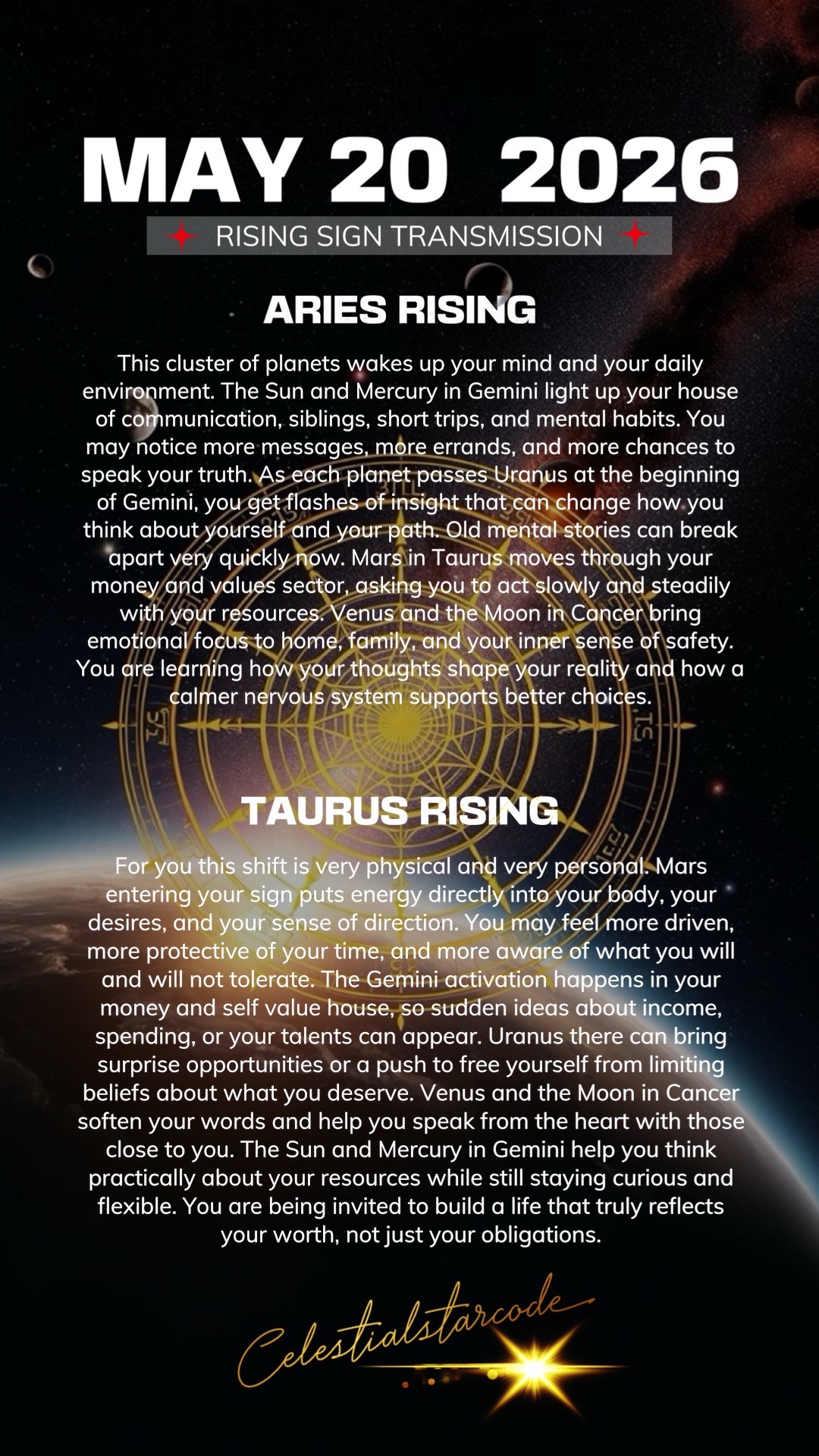 MAY 20 2026

RISING SIGN TRANSMISSION

ARIES RISING

This cluster of planets wakes up your mind and your daily environment. The Sun and Mercury in Gemini light up your house of communication, siblings, short trips, and mental habits. You may notice more messages, more errands, and more chances to speak your truth. As each planet passes Uranus at the beginning of Gemini, you get flashes of insight that can change how you think about yourself and your path. Old mental stories can break apart very quickly now. Mars in Taurus moves through your money and values sector, asking you to act slowly and steadily with your resources. Venus and the Moon in Cancer bring emotional focus to home, family, and your inner sense of safety. You are learning how your thoughts shape your reality and how a calmer nervous system supports better choices.

TAURUS RISING

For you this shift is very physical and very personal. Mars entering your sign puts energy directly into your body, your desires, and your sense of direction. You may feel more driven, more protective of your time, and more aware of what you will and will not tolerate. The Gemini activation happens in your money and self value house, so sudden ideas about income, spending, or your talents can appear. Uranus there can bring surprise opportunities or a push to free yourself from limiting beliefs about what you deserve. Venus and the Moon in Cancer soften your words and help you speak from the heart with those close to you. The Sun and Mercury in Gemini help you think practically about your resources while still staying curious and flexible. You are being invited to build a life that truly reflects your worth, not just your obligations.

Celestialstarcode